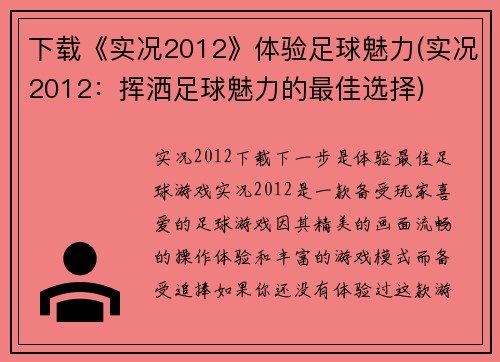 下载《实况2012》体验足球魅力(实况2012：挥洒足球魅力的最佳选择)

实况2012下载下一步是体验最佳足球游戏实况2012是一款备受玩家喜爱的足球游戏因其精美的画面流畅的操作体验和丰富的游戏模式而备受追捧如果你还没有体验过这款游